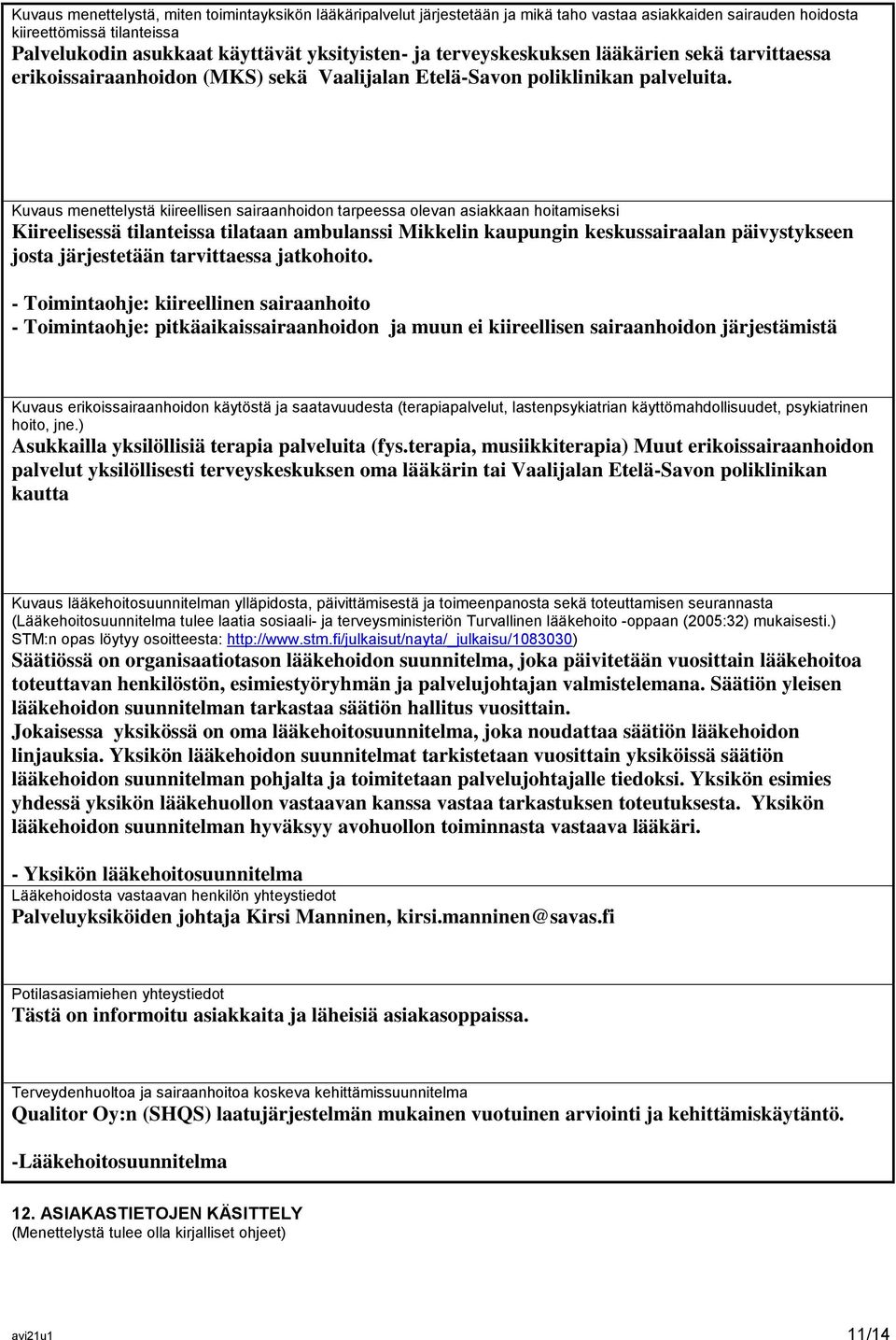 Kuvaus menettelystä, miten toimintayksikön lääkäripalvelut järjestetään ja mikä taho vastaa asiakkaiden sairauden hoidosta kiireettömissä tilanteissa
Palvelukodin asukkaat käyttävät yksityisten- ja terveyskeskuksen lääkärien sekä tarvittaessa erikoissairaanhoidon (MKS) sekä Vaalijalan Etelä-Savon poliklinikan palveluita.

Kuvaus menettelystä kiireellisen sairaanhoidon tarpeessa olevan asiakkaan hoitamiseksi
Kiireelisessä tilanteissa tilataan ambulanssi Mikkelin kaupungin keskussairaalan päivystykseen josta järjestetään tarvittaessa jatkohoito.

- Toimintaohje: kiireellinen sairaanhoito
- Toimintaohje: pitkäaikaissairaanhoidon ja muun ei kiireellisen sairaanhoidon järjestämistä

Kuvaus erikoissairaanhoidon käytöstä ja saatavuudesta (terapiapalvelut, lastenpsykiatrian käyttömahdollisuudet, psykiatrinen hoito, jne.)
Asukkailla yksilöllisiä terapia palveluita (fys.terapia, musiikkiterapia) Muut erikoissairaanhoidon palvelut yksilöllisesti terveyskeskuksen oma lääkärin tai Vaalijalan Etelä-Savon poliklinikan kautta

Kuvaus lääkehoitosuunnitelman ylläpidosta, päivittämisestä ja toimeenpanosta sekä toteuttamisen seurannasta (Lääkehoitosuunnitelma tulee laatia sosiaali- ja terveysministeriön Turvallinen lääkehoito -oppaan (2005:32) mukaisesti.) STM:n opas löytyy osoitteesta: http://www.stm.fi/julkaisut/nayta/_julkaisu/1083030)
Säätiössä on organisaatiotason lääkehoidon suunnitelma, joka päivitetään vuosittain lääkehoitoa toteuttavan henkilöstön, esimiestyöryhmän ja palvelujohtajan valmistelemana. Säätiön yleisen lääkehoidon suunnitelman tarkastaa säätiön hallitus vuosittain.
Jokaisessa yksikössä on oma lääkehoitosuunnitelma, joka noudattaa säätiön lääkehoidon linjauksia. Yksikön lääkehoidon suunnitelmat tarkistetaan vuosittain yksiköissä säätiön lääkehoidon suunnitelman pohjalta ja toimitetaan palvelujohtajalle tiedoksi. Yksikön esimies yhdessä yksikön lääkehuollon vastaavan kanssa vastaa tarkastuksen toteutuksesta. Yksikön lääkehoidon suunnitelman hyväksyy avohuollon toiminnasta vastaava lääkäri.

- Yksikön lääkehoitosuunnitelma
Lääkehoidosta vastaavan henkilön yhteystiedot
Palveluyksiköiden johtaja Kirsi Manninen, kirsi.manninen@savas.fi

Potilasasiamiehen yhteystiedot
Tästä on informoitu asiakkaita ja läheisiä asiakasoppaissa.

Terveydenhuoltoa ja sairaanhoitoa koskeva kehittämissuunnitelma
Qualitor Oy:n (SHQS) laatujärjestelmän mukainen vuotuinen arviointi ja kehittämiskäytäntö.

-Lääkehoitosuunnitelma

12. ASIAKASTIETOJEN KÄSITTELY
(Menettelystä tulee olla kirjalliset ohjeet)

avi21u1
11/14